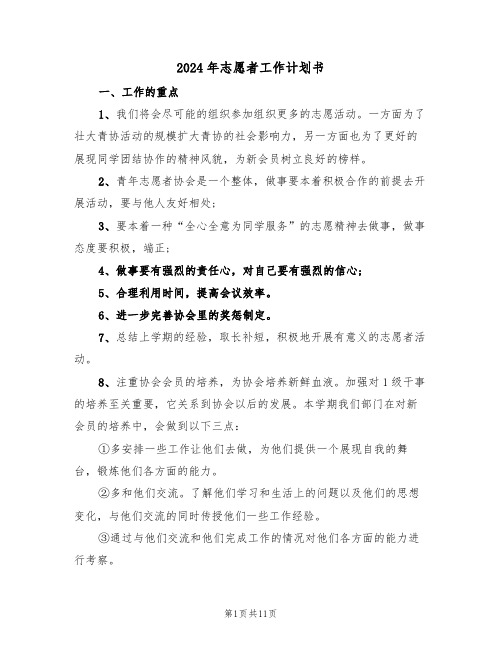 2024年志愿者工作计划书

一、工作的重点

1、我们将会尽可能的组织参加组织更多的志愿活动。一方面为了壮大青协活动的规模扩大青协的社会影响力，另一方面也为了更好的展现同学团结协作的精神风貌，为新会员树立良好的榜样。

2、青年志愿者协会是一个整体，做事要本着积极合作的前提去开展活动，要与他人友好相处；

3、要本着一种“全心全意为同学服务”的志愿精神去做事，做事态度要积极，端正；

4、做事要有强烈的责任心，对自己要有强烈的信心；

5、合理利用时间，提高会议效率。

6、进一步完善协会里的奖惩制定。

7、总结上学期的经验，取长补短，积极地开展有意义的志愿者活动。

8、注重协会会员的培养，为协会培养新鲜血液。加强对1级干事的培养至关重要，它关系到协会以后的发展。本学期我们部门在对新会员的培养中，会做到以下三点：

①多安排一些工作让他们去做，为他们提供一个展现自我的舞台，锻炼他们各方面的能力。

②多和他们交流。了解他们学习和生活上的问题以及他们的思想变化，与他们交流的同时传授他们一些工作经验。

③通过与他们交流和他们完成工作的情况对他们各方面的能力进行考察。

第1页共11页